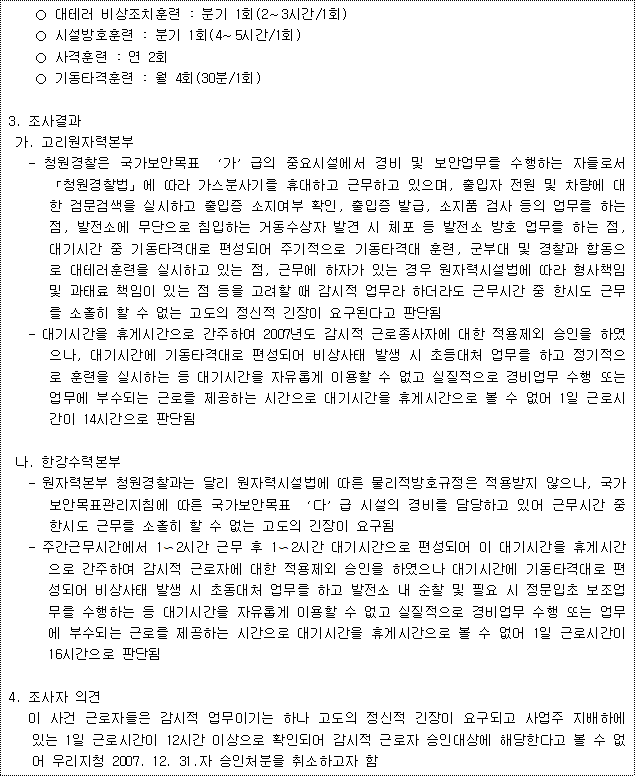 ○ 대테러 비상조치훈련 : 분기 1회(2~3시간/1회)
○ 시설방호훈련 : 분기 1회(4~5시간/1회)
○ 사격훈련 : 연 2회
○ 기동타격훈련 : 월 4회(30분/1회)

3. 조사결과
가. 고리원자력본부
- 청원경찰은 국가보안목표 '가' 급의 중요시설에서 경비 및 보안업무를 수행하는 자들로서 「청원경찰법」에 따라 가스분사기를 휴대하고 근무하고 있으며, 출입자 전원 및 차량에 대한 검문검색을 실시하고 출입증 소지여부 확인, 출입증 발급, 소지품 검사 등의 업무를 하는 점, 발전소에 무단으로 침입하는 거동수상자 발견 시 체포 등 발전소 방호 업무를 하는 점, 대기시간 중 기동타격대로 편성되어 주기적으로 기동타격대 훈련, 군부대 및 경찰과 합동으로 대테러훈련을 실시하고 있는 점, 근무에 하자가 있는 경우 원자력시설법에 따라 형사책임 및 과태료 책임이 있는 점 등을 고려할 때 감시적 업무라 하더라도 근무시간 중 한시도 근무를 소홀히 할 수 없는 고도의 정신적 긴장이 요구된다고 판단됨
- 대기시간을 휴게시간으로 간주하여 2007년도 감시적 근로종사자에 대한 적용제외 승인을 하였으나, 대기시간에 기동타격대로 편성되어 비상사태 발생 시 초동대처 업무를 하고 정기적으로 훈련을 실시하는 등 대기시간을 자유롭게 이용할 수 없고 실질적으로 경비업무 수행 또는 업무에 부수되는 근로를 제공하는 시간으로 대기시간을 휴게시간으로 볼 수 없어 1일 근로시간이 14시간으로 판단됨

나. 한강수력본부
- 원자력본부 청원경찰과는 달리 원자력시설법에 따른 물리적방호규정은 적용받지 않으나, 국가보안목표관리지침에 따른 국가보안목표 '다' 급 시설의 경비를 담당하고 있어 근무시간 중 한시도 근무를 소홀히 할 수 없는 고도의 긴장이 요구됨
- 주간근무시간에서 1~2시간 근무 후 1~2시간 대기시간으로 편성되어 이 대기시간을 휴게시간으로 간주하여 감시적 근로자에 대한 적용제외 승인을 하였으나 대기시간에 기동타격대로 편성되어 비상사태 발생 시 초동대처 업무를 하고 발전소 내 순찰 및 필요 시 정문입초 보조업무를 수행하는 등 대기시간을 자유롭게 이용할 수 없고 실질적으로 경비업무 수행 또는 업무에 부수되는 근로를 제공하는 시간으로 대기시간을 휴게시간으로 볼 수 없어 1일 근로시간이 16시간으로 판단됨

4. 조사자 의견
이 사건 근로자들은 감시적 업무이기는 하나 고도의 정신적 긴장이 요구되고 사업주 지배하에 있는 1일 근로시간이 12시간 이상으로 확인되어 감시적 근로자 승인대상에 해당한다고 볼 수 없어 우리지청 2007. 12. 31.자 승인처분을 취소하고자 함